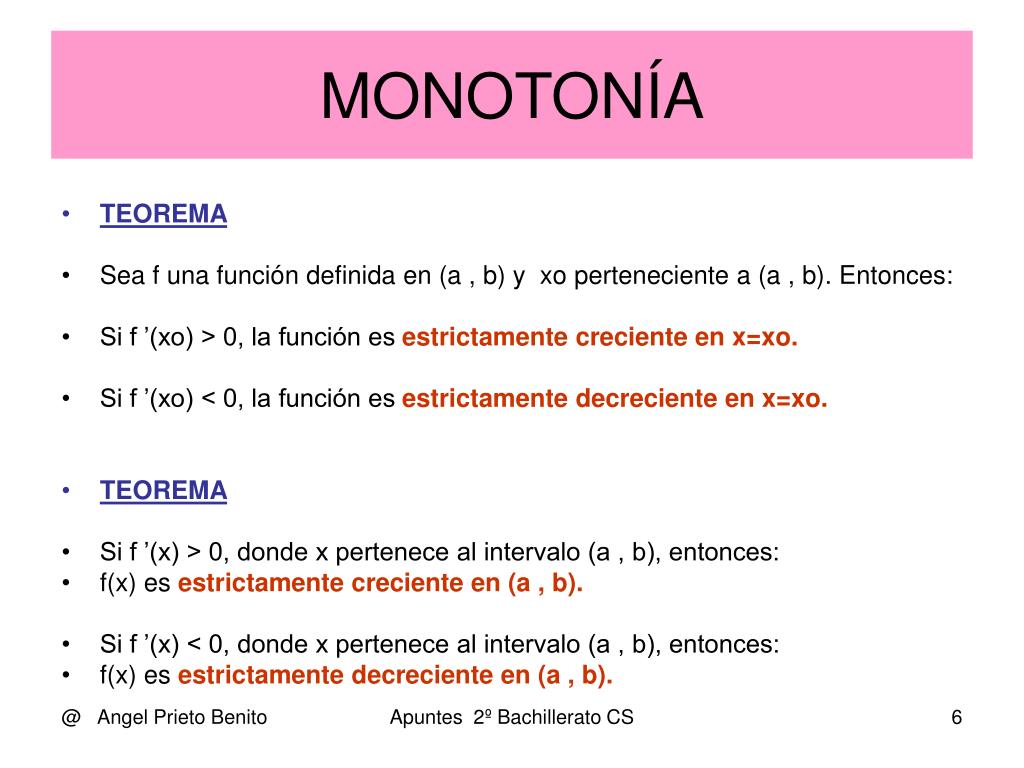 MONOTONÍA

• TEOREMA

• Sea f una función definida en (a , b) y xo perteneciente a (a , b). Entonces:

• Si f ’(xo) > 0, la función es estrictamente creciente en x=xo.

• Si f ’(xo) < 0, la función es estrictamente decreciente en x=xo.

• TEOREMA

• Si f ’(x) > 0, donde x pertenece al intervalo (a , b), entonces:
• f(x) es estrictamente creciente en (a , b).

• Si f ’(x) < 0, donde x pertenece al intervalo (a , b), entonces:
• f(x) es estrictamente decreciente en (a , b).

@ Angel Prieto Benito Apuntes 2º Bachillerato CS 6